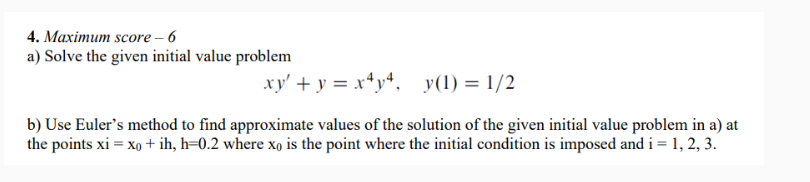 4. Maximum score – 6
a) Solve the given initial value problem

$xy' + y = x^4y^4, \quad y(1) = 1/2$

b) Use Euler's method to find approximate values of the solution of the given initial value problem in a) at the points xi = $x_0$ + ih, h=0.2 where $x_0$ is the point where the initial condition is imposed and i = 1, 2, 3.